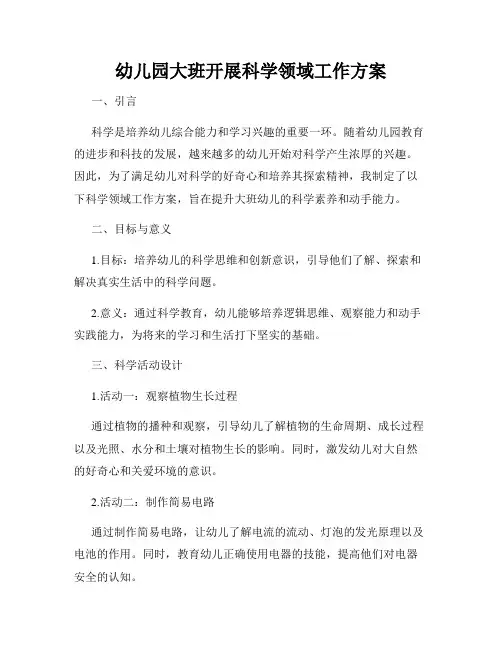 幼儿园大班开展科学领域工作方案

一、引言

科学是培养幼儿综合能力和学习兴趣的重要一环。随着幼儿园教育的进步和科技的发展，越来越多的幼儿开始对科学产生浓厚的兴趣。因此，为了满足幼儿对科学的好奇心和培养其探索精神，我制定了以下科学领域工作方案，旨在提升大班幼儿的科学素养和动手能力。

二、目标与意义

1.目标：培养幼儿的科学思维和创新意识，引导他们了解、探索和解决真实生活中的科学问题。

2.意义：通过科学教育，幼儿能够培养逻辑思维、观察能力和动手实践能力，为将来的学习和生活打下坚实的基础。

三、科学活动设计

1.活动一：观察植物生长过程

通过植物的播种和观察，引导幼儿了解植物的生命周期、成长过程以及光照、水分和土壤对植物生长的影响。同时，激发幼儿对大自然的好奇心和关爱环境的意识。

2.活动二：制作简易电路

通过制作简易电路，让幼儿了解电流的流动、灯泡的发光原理以及电池的作用。同时，教育幼儿正确使用电器的技能，提高他们对电器安全的认知。